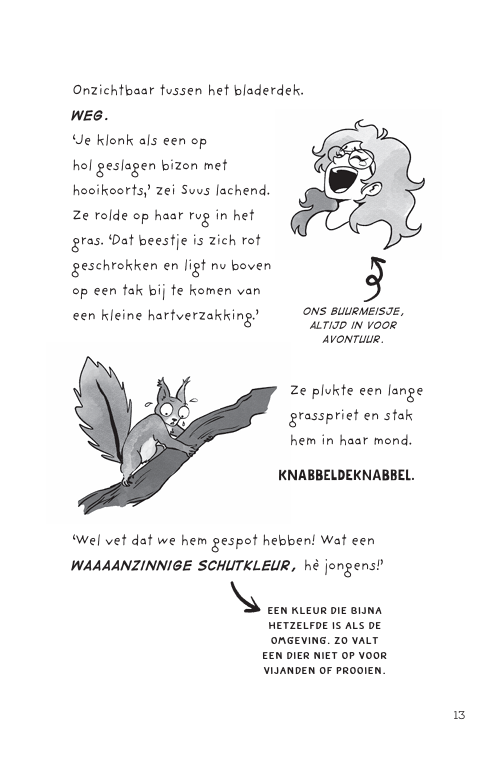 Onzichtbaar tussen het bladerdek.

WEG.

'Je klonk als een op hol geslagen bizon met hooikoorts,' zei Suus lachend. Ze rolde op haar rug in het gras. 'Dat beestje is zich rot geschrokken en ligt nu boven op een tak bij te komen van een kleine hartverzakking.'

ONS BUURMEISJE, ALTIJD IN VOOR AVONTUUR.

Ze plukte een lange grasspriet en stak hem in haar mond.

KNABBELDEKNABBEL.

'Wel vet dat we hem gespot hebben! Wat een WAAAANZINNIGE SCHUTKLEUR, hè jongens!'

EEN KLEUR DIE BIJNA HETZELFDE IS ALS DE OMGEVING. ZO VALT EEN DIER NIET OP VOOR VIJANDEN OF PROOIEN.

13